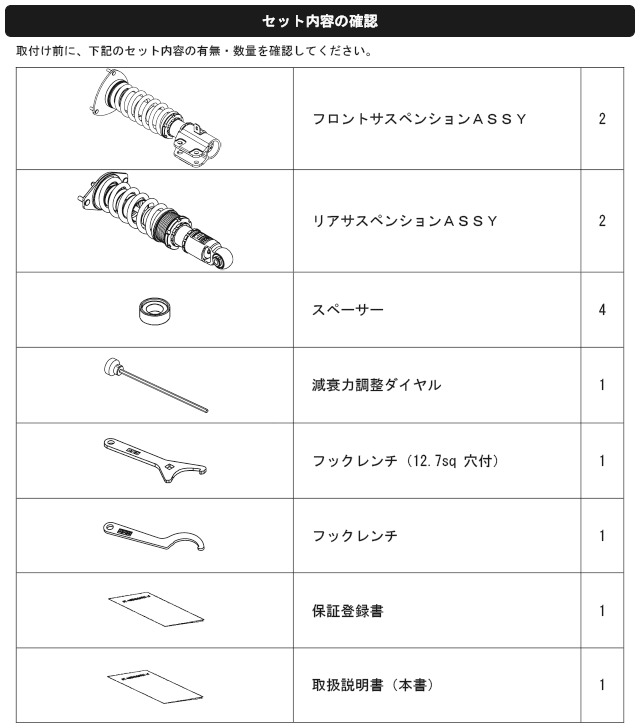 セット内容の確認

取付け前に、下記のセット内容の有無・数量を確認してください。

| | | |
|---|---|---|
| | フロントサスペンションＡＳＳＹ | 2 |
| | リアサスペンションＡＳＳＹ | 2 |
| | スペーサー | 4 |
| | 減衰力調整ダイヤル | 1 |
| | フックレンチ（12.7sq 穴付） | 1 |
| | フックレンチ | 1 |
| | 保証登録書 | 1 |
| | 取扱説明書（本書） | 1 |